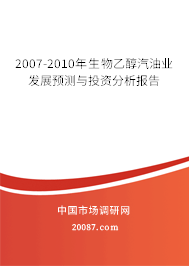 2007-2010年生物乙醇汽油业发展预测与投资分析报告

中国市场调研网

20087.com